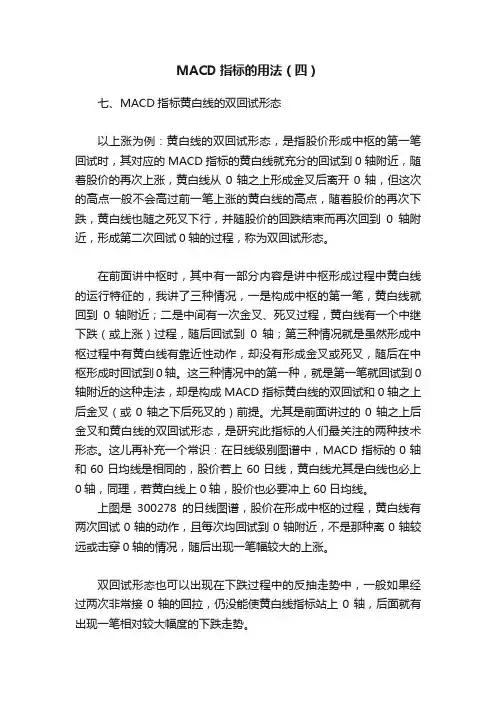 MACD 指标的用法（四）

七、MACD 指标黄白线的双回试形态

以上涨为例：黄白线的双回试形态，是指股价形成中枢的第一笔回试时，其对应的 MACD 指标的黄白线就充分的回试到 0 轴附近，随着股价的再次上涨，黄白线从 0 轴之上形成金叉后离开 0 轴，但这次的高点一般不会高过前一笔上涨的黄白线的高点，随着股价的再次下跌，黄白线也随之死叉下行，并随股价的回跌结束而再次回到 0 轴附近，形成第二次回试 0 轴的过程，称为双回试形态。

在前面讲中枢时，其中有一部分内容是讲中枢形成过程中黄白线的运行特征的，我讲了三种情况，一是构成中枢的第一笔，黄白线就回到 0 轴附近；二是中间有一次金叉、死叉过程，黄白线有一个中继下跌（或上涨）过程，随后回试到 0 轴；第三种情况就是虽然形成中枢过程中有黄白线有靠近性动作，却没有形成金叉或死叉，随后在中枢形成时回试到 0 轴。这三种情况中的第一种，就是第一笔就回试到 0 轴附近的这种走法，却是构成 MACD 指标黄白线的双回试和 0 轴之上后金叉（或 0 轴之下后死叉的）前提。尤其是前面讲过的 0 轴之上后金叉和黄白线的双回试形态，是研究此指标的人们最关注的两种技术形态。这儿再补充一个常识：在日线级别图谱中，MACD 指标的 0 轴和 60 日均线是相同的，股价若上 60 日线，黄白线尤其是白线也必上 0 轴，同理，若黄白线上 0 轴，股价也必要冲上 60 日均线。

上图是 300278 的日线图谱，股价在形成中枢的过程，黄白线有两次回试 0 轴的动作，且每次均回试到 0 轴附近，不是那种离 0 轴较远或击穿 0 轴的情况，随后出现一笔幅较大的上涨。

双回试形态也可以出现在下跌过程中的反抽走势中，一般如果经过两次非常接 0 轴的回拉，仍没能使黄白线指标站上 0 轴，后面就有出现一笔相对较大幅度的下跌走势。